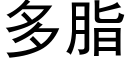 多脂